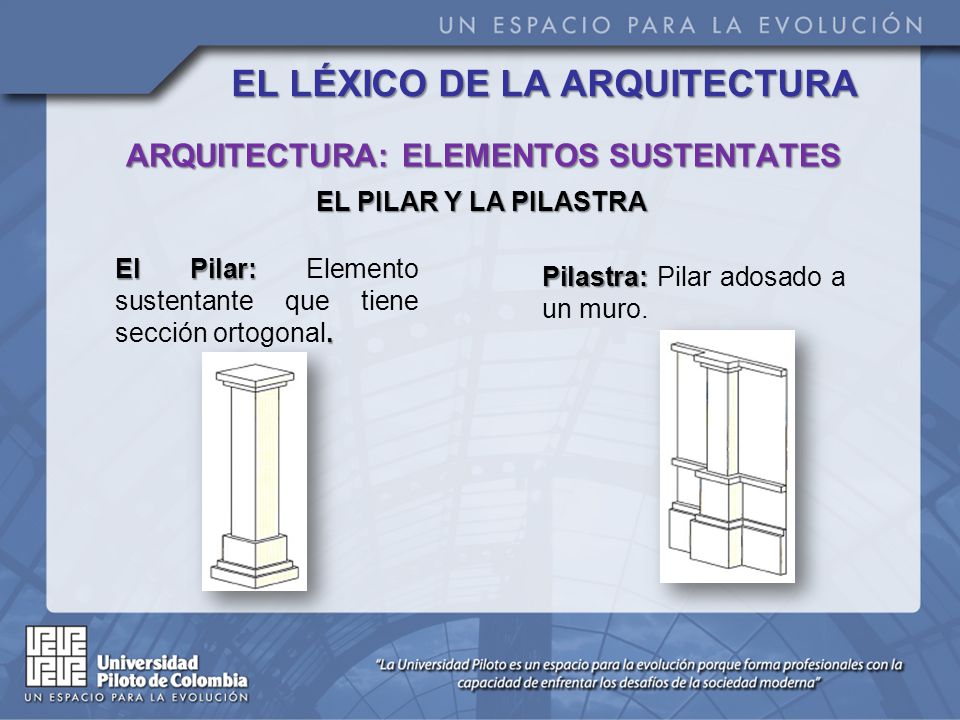 UN ESPACIO PARA LA EVOLUCIÓN

EL LÉXICO DE LA ARQUITECTURA

ARQUITECTURA: ELEMENTOS SUSTENTATES

EL PILAR Y LA PILASTRA

El Pilar: Elemento sustentante que tiene sección ortogonal.

Pilastra: Pilar adosado a un muro.

Universidad Piloto de Colombia
UN ESPACIO PARA LA EVOLUCIÓN

"La Universidad Piloto es un espacio para la evolución porque forma profesionales con la capacidad de enfrentar los desafíos de la sociedad moderna"